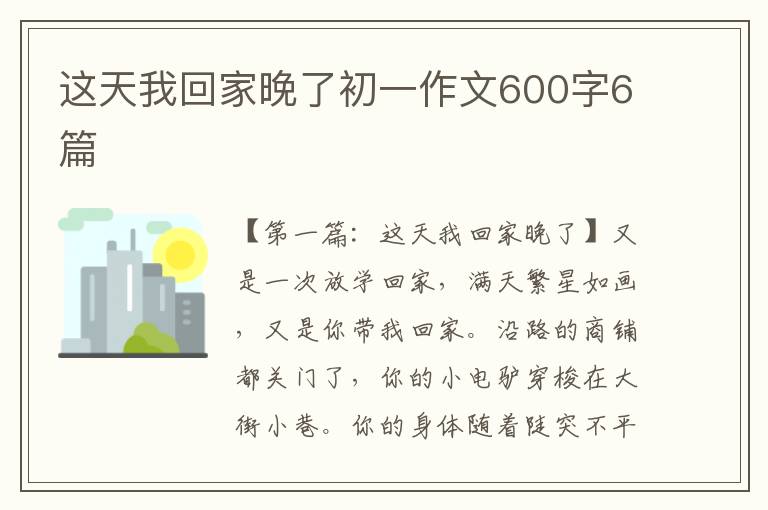 这天我回家晚了初一作文600字6篇

【第一篇：这天我回家晚了】又是一次放学回家，满天繁星如画，又是你带我回家。沿路的商铺都关门了，你的小电驴穿梭在大街小巷。你的身体随着陡突不平